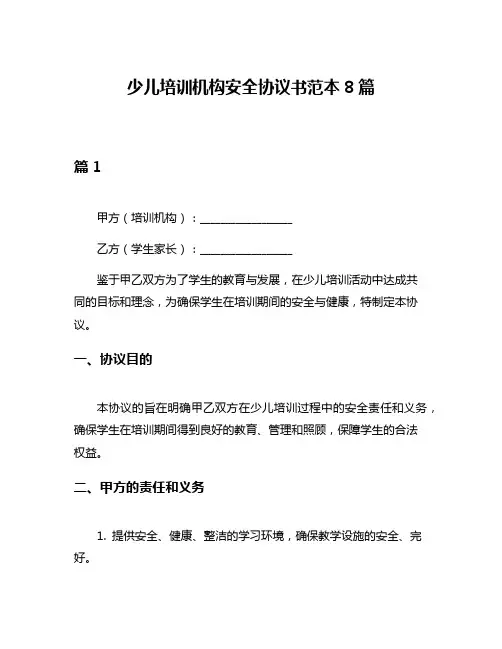 少儿培训机构安全协议书范本 8 篇

篇 1

甲方（培训机构）：________________

乙方（学生家长）：________________

鉴于甲乙双方为了学生的教育与发展，在少儿培训活动中达成共同的目标和理念，为确保学生在培训期间的安全与健康，特制定本协议。

一、协议目的

本协议的旨在明确甲乙双方在少儿培训过程中的安全责任和义务，确保学生在培训期间得到良好的教育、管理和照顾，保障学生的合法权益。

二、甲方的责任和义务

1. 提供安全、健康、整洁的学习环境，确保教学设施的安全、完好。